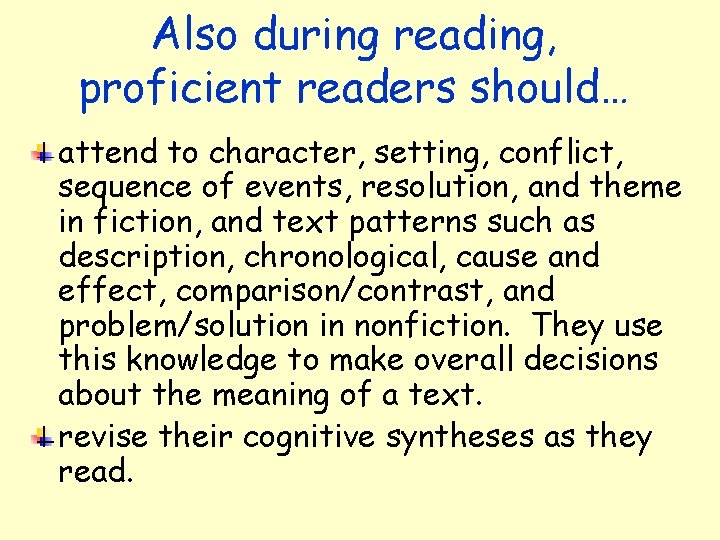 Also during reading, proficient readers should…

attend to character, setting, conflict, sequence of events, resolution, and theme in fiction, and text patterns such as description, chronological, cause and effect, comparison/contrast, and problem/solution in nonfiction. They use this knowledge to make overall decisions about the meaning of a text.

revise their cognitive syntheses as they read.